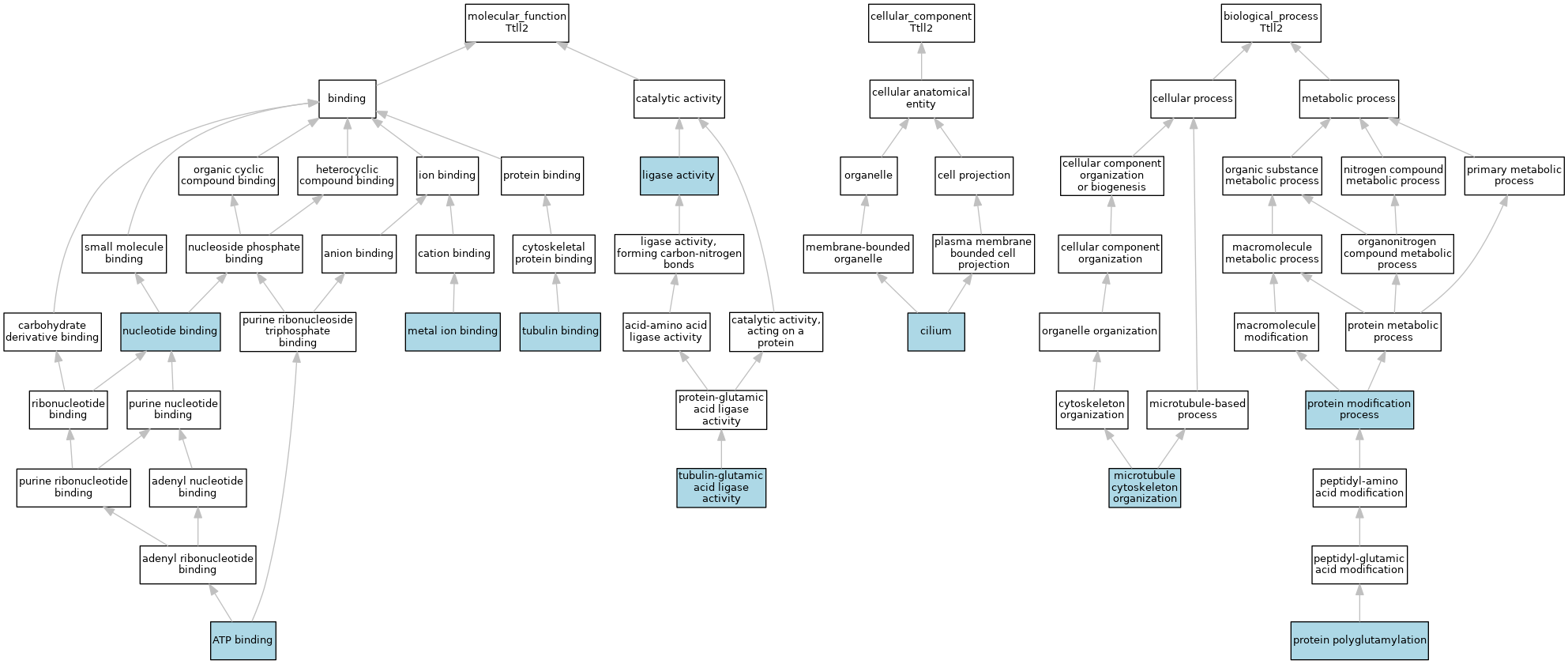 molecular_function
Ttll2

binding

catalytic activity

organic cyclic compound binding

heterocyclic compound binding

ion binding

protein binding

ligase activity

small molecule binding

nucleoside phosphate binding

anion binding

cation binding

cytoskeletal protein binding

ligase activity, forming carbon-nitrogen bonds

carbohydrate derivative binding

nucleotide binding

purine ribonucleoside triphosphate binding

metal ion binding

tubulin binding

acid-amino acid ligase activity

catalytic activity, acting on a protein

ribonucleotide binding

purine nucleotide binding

protein-glutamic acid ligase activity

purine ribonucleotide binding

adenyl nucleotide binding

tubulin-glutamic acid ligase activity

adenyl ribonucleotide binding

ATP binding

cellular_component
Ttll2

cellular anatomical entity

organelle

cell projection

membrane-bounded organelle

plasma membrane bounded cell projection

cilium

biological_process
Ttll2

cellular process

metabolic process

cellular component organization or biogenesis

organic substance metabolic process

nitrogen compound metabolic process

primary metabolic process

cellular component organization

macromolecule metabolic process

organonitrogen compound metabolic process

organelle organization

macromolecule modification

protein metabolic process

cytoskeleton organization

microtubule-based process

protein modification process

microtubule cytoskeleton organization

peptidyl-amino acid modification

peptidyl-glutamic acid modification

protein polyglutamylation